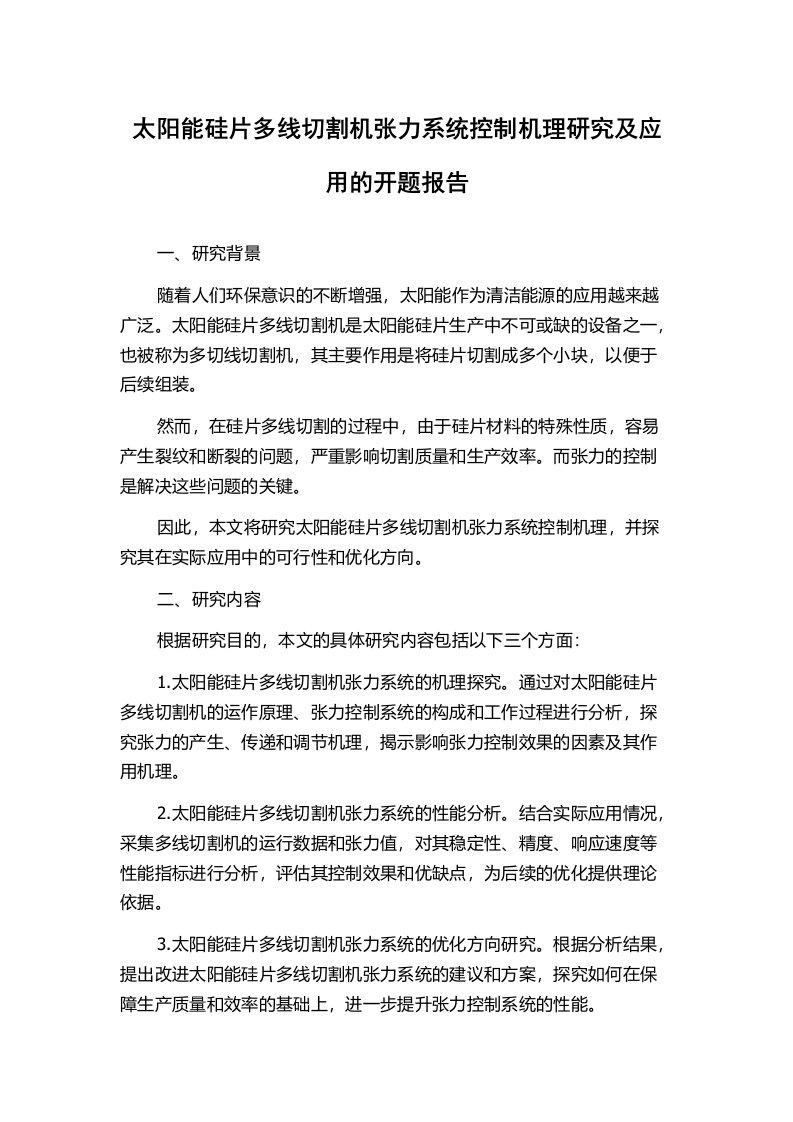 太阳能硅片多线切割机张力系统控制机理研究及应用的开题报告

一、研究背景

随着人们环保意识的不断增强，太阳能作为清洁能源的应用越来越广泛。太阳能硅片多线切割机是太阳能硅片生产中不可或缺的设备之一，也被称为多切线切割机，其主要作用是将硅片切割成多个小块，以便于后续组装。

然而，在硅片多线切割的过程中，由于硅片材料的特殊性质，容易产生裂纹和断裂的问题，严重影响切割质量和生产效率。而张力的控制是解决这些问题的关键。

因此，本文将研究太阳能硅片多线切割机张力系统控制机理，并探究其在实际应用中的可行性和优化方向。

二、研究内容

根据研究目的，本文的具体研究内容包括以下三个方面：

1.太阳能硅片多线切割机张力系统的机理探究。通过对太阳能硅片多线切割机的运作原理、张力控制系统的构成和工作过程进行分析，探究张力的产生、传递和调节机理，揭示影响张力控制效果的因素及其作用机理。

2.太阳能硅片多线切割机张力系统的性能分析。结合实际应用情况，采集多线切割机的运行数据和张力值，对其稳定性、精度、响应速度等性能指标进行分析，评估其控制效果和优缺点，为后续的优化提供理论依据。

3.太阳能硅片多线切割机张力系统的优化方向研究。根据分析结果，提出改进太阳能硅片多线切割机张力系统的建议和方案，探究如何在保障生产质量和效率的基础上，进一步提升张力控制系统的性能。